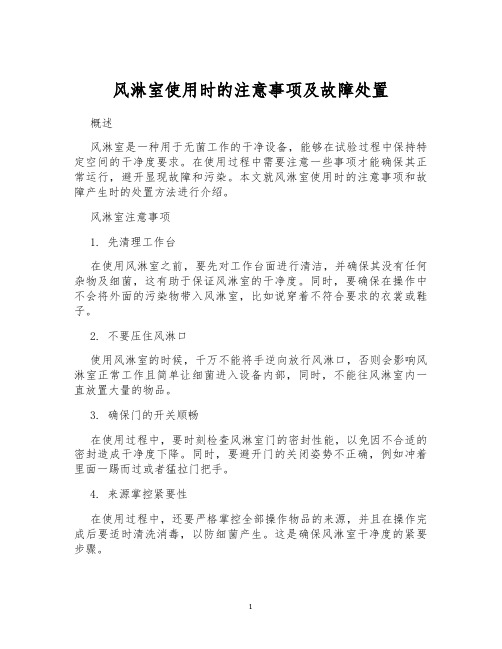 风淋室使用时的注意事项及故障处置

概述

风淋室是一种用于无菌工作的干净设备，能够在试验过程中保持特定空间的干净度要求。在使用过程中需要注意一些事项才能确保其正常运行，避开显现故障和污染。本文就风淋室使用时的注意事项和故障产生时的处置方法进行介绍。

风淋室注意事项

1. 先清理工作台

在使用风淋室之前，要先对工作台面进行清洁，并确保其没有任何杂物及细菌，这有助于保证风淋室的干净度。同时，要确保在操作中不会将外面的污染物带入风淋室，比如说穿着不符合要求的衣裳或鞋子。

2. 不要压住风淋口

使用风淋室的时候，千万不能将手逆向放行风淋口，否则会影响风淋室正常工作且简单让细菌进入设备内部，同时，不能往风淋室内一直放置大量的物品。

3. 确保门的开关顺畅

在使用过程中，要时刻检查风淋室门的密封性能，以免因不合适的密封造成干净度下降。同时，要避开门的关闭姿势不正确，例如冲着里面一踢而过或者猛拉门把手。

4. 来源掌控紧要性

在使用过程中，还要严格掌控全部操作物品的来源，并且在操作完成后要适时清洗消毒，以防细菌产生。这是确保风淋室干净度的紧要步骤。

1